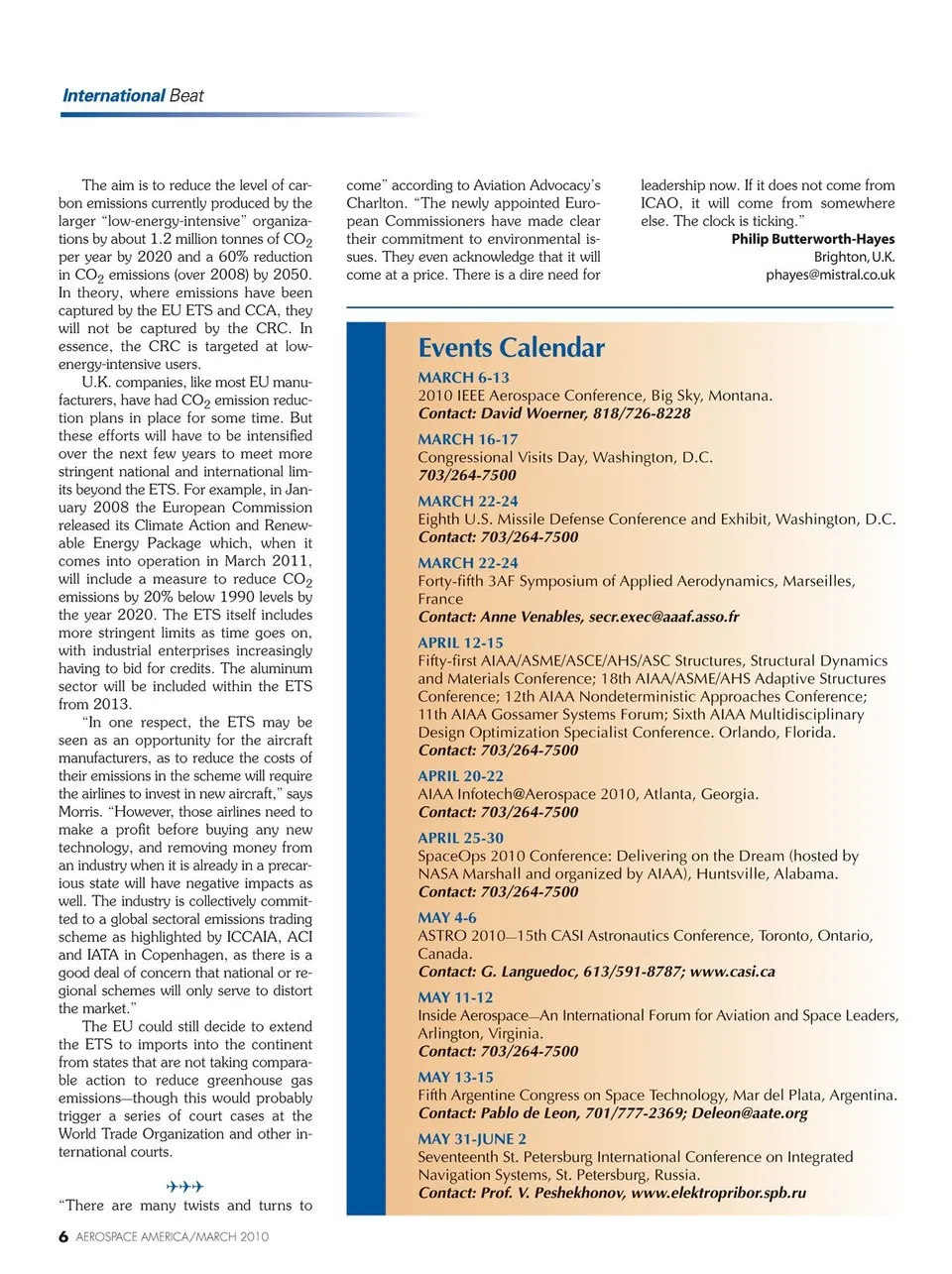 International Beat

The aim is to reduce the level of carbon emissions currently produced by the larger "low-energy-intensive" organizations by about 1.2 million tonnes of $CO_2$ per year by 2020 and a 60% reduction in $CO_2$ emissions (over 2008) by 2050. In theory, where emissions have been captured by the EU ETS and CCA, they will not be captured by the CRC. In essence, the CRC is targeted at low-energy-intensive users.

U.K. companies, like most EU manufacturers, have had $CO_2$ emission reduction plans in place for some time. But these efforts will have to be intensified over the next few years to meet more stringent national and international limits beyond the ETS. For example, in January 2008 the European Commission released its Climate Action and Renewable Energy Package which, when it comes into operation in March 2011, will include a measure to reduce $CO_2$ emissions by 20% below 1990 levels by the year 2020. The ETS itself includes more stringent limits as time goes on, with industrial enterprises increasingly having to bid for credits. The aluminum sector will be included within the ETS from 2013.

"In one respect, the ETS may be seen as an opportunity for the aircraft manufacturers, as to reduce the costs of their emissions in the scheme will require the airlines to invest in new aircraft," says Morris. "However, those airlines need to make a profit before buying any new technology, and removing money from an industry when it is already in a precarious state will have negative impacts as well. The industry is collectively committed to a global sectoral emissions trading scheme as highlighted by ICCAIA, ACI and IATA in Copenhagen, as there is a good deal of concern that national or regional schemes will only serve to distort the market."

The EU could still decide to extend the ETS to imports into the continent from states that are not taking comparable action to reduce greenhouse gas emissions—though this would probably trigger a series of court cases at the World Trade Organization and other international courts.

✈✈✈

"There are many twists and turns to come" according to Aviation Advocacy's Charlton. "The newly appointed European Commissioners have made clear their commitment to environmental issues. They even acknowledge that it will come at a price. There is a dire need for leadership now. If it does not come from ICAO, it will come from somewhere else. The clock is ticking."

Philip Butterworth-Hayes
Brighton, U.K.
phayes@mistral.co.uk

Events Calendar

MARCH 6-13
2010 IEEE Aerospace Conference, Big Sky, Montana.
Contact: David Woerner, 818/726-8228

MARCH 16-17
Congressional Visits Day, Washington, D.C.
703/264-7500

MARCH 22-24
Eighth U.S. Missile Defense Conference and Exhibit, Washington, D.C.
Contact: 703/264-7500

MARCH 22-24
Forty-fifth 3AF Symposium of Applied Aerodynamics, Marseilles, France
Contact: Anne Venables, secr.exec@aaaf.asso.fr

APRIL 12-15
Fifty-first AIAA/ASME/ASCE/AHS/ASC Structures, Structural Dynamics and Materials Conference; 18th AIAA/ASME/AHS Adaptive Structures Conference; 12th AIAA Nondeterministic Approaches Conference; 11th AIAA Gossamer Systems Forum; Sixth AIAA Multidisciplinary Design Optimization Specialist Conference. Orlando, Florida.
Contact: 703/264-7500

APRIL 20-22
AIAA Infotech@Aerospace 2010, Atlanta, Georgia.
Contact: 703/264-7500

APRIL 25-30
SpaceOps 2010 Conference: Delivering on the Dream (hosted by NASA Marshall and organized by AIAA), Huntsville, Alabama.
Contact: 703/264-7500

MAY 4-6
ASTRO 2010—15th CASI Astronautics Conference, Toronto, Ontario, Canada.
Contact: G. Languedoc, 613/591-8787; www.casi.ca

MAY 11-12
Inside Aerospace—An International Forum for Aviation and Space Leaders, Arlington, Virginia.
Contact: 703/264-7500

MAY 13-15
Fifth Argentine Congress on Space Technology, Mar del Plata, Argentina.
Contact: Pablo de Leon, 701/777-2369; Deleon@aate.org

MAY 31-JUNE 2
Seventeenth St. Petersburg International Conference on Integrated Navigation Systems, St. Petersburg, Russia.
Contact: Prof. V. Peshekhonov, www.elektropribor.spb.ru

6 AEROSPACE AMERICA/MARCH 2010